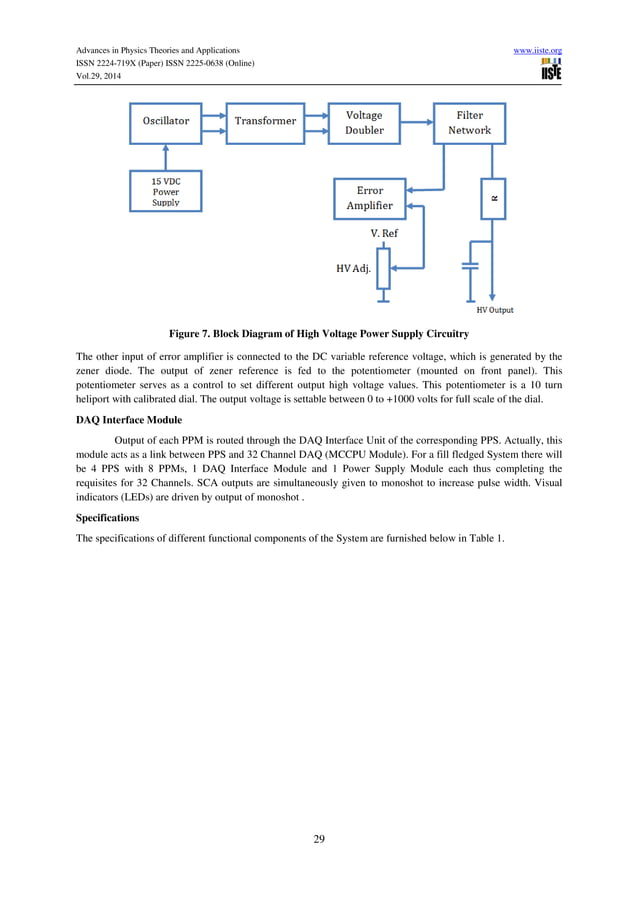 Advances in Physics Theories and Applications
ISSN 2224-719X (Paper) ISSN 2225-0638 (Online)
Vol.29, 2014

www.iiste.org

IISTE

Oscillator

Transformer

Voltage Doubler

Filter Network

15 VDC Power Supply

Error Amplifier

R

V. Ref

HV Adj.

HV Output

Figure 7. Block Diagram of High Voltage Power Supply Circuitry

The other input of error amplifier is connected to the DC variable reference voltage, which is generated by the zener diode. The output of zener reference is fed to the potentiometer (mounted on front panel). This potentiometer serves as a control to set different output high voltage values. This potentiometer is a 10 turn heliport with calibrated dial. The output voltage is settable between 0 to +1000 volts for full scale of the dial.

DAQ Interface Module

Output of each PPM is routed through the DAQ Interface Unit of the corresponding PPS. Actually, this module acts as a link between PPS and 32 Channel DAQ (MCCPU Module). For a fill fledged System there will be 4 PPS with 8 PPMs, 1 DAQ Interface Module and 1 Power Supply Module each thus completing the requisites for 32 Channels. SCA outputs are simultaneously given to monoshot to increase pulse width. Visual indicators (LEDs) are driven by output of monoshot .

Specifications

The specifications of different functional components of the System are furnished below in Table 1.

29